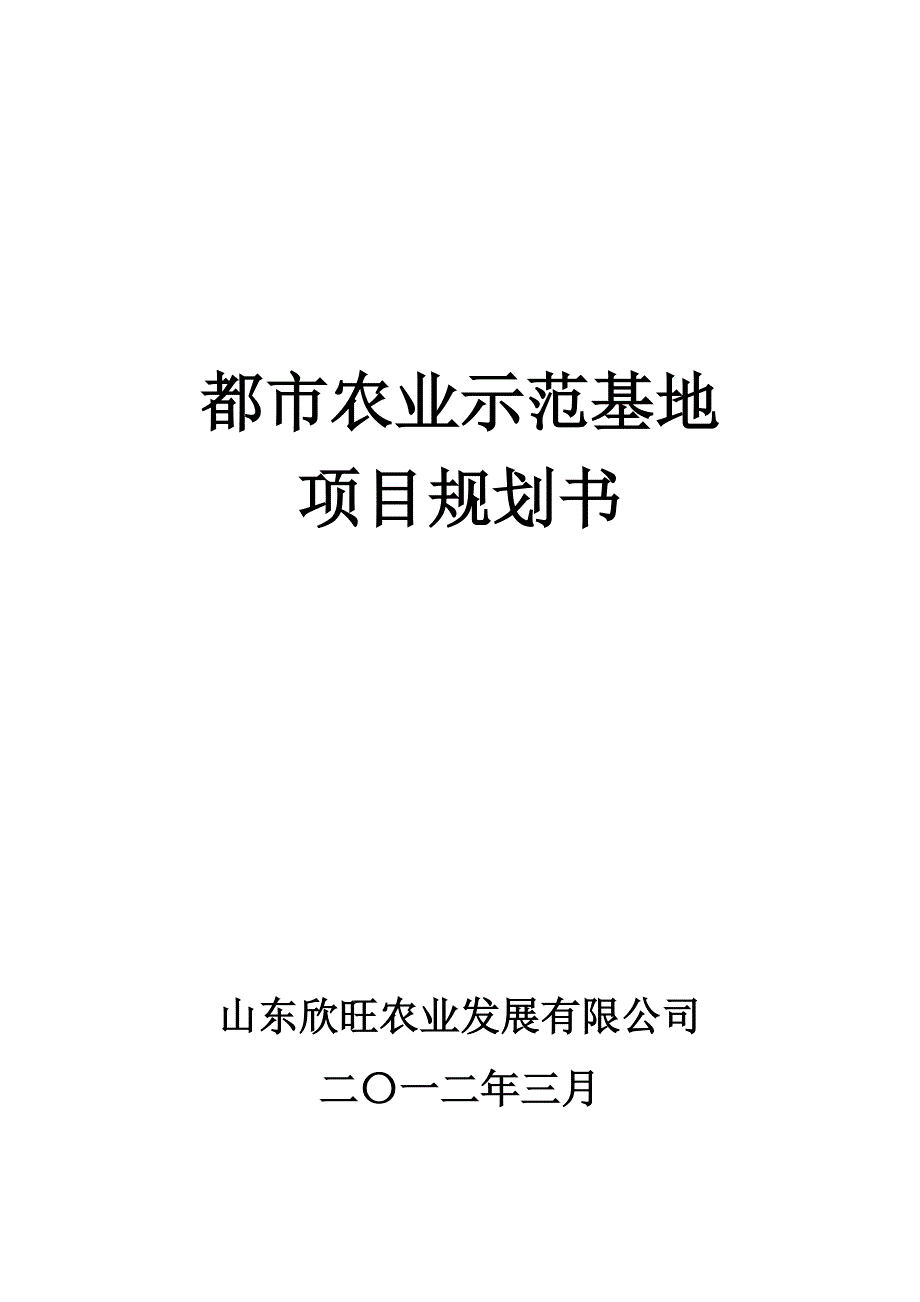 都市农业示范基地
项目规划书

山东欣旺农业发展有限公司
二〇一二年三月